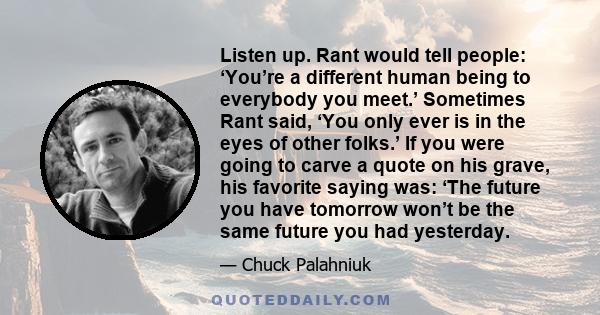 Listen up. Rant would tell people: ‘You’re a different human being to everybody you meet.’ Sometimes Rant said, ‘You only ever is in the eyes of other folks.’ If you were going to carve a quote on his grave, his favorite saying was: ‘The future you have tomorrow won’t be the same future you had yesterday.

— Chuck Palahniuk

QUOTEDDAILY.COM